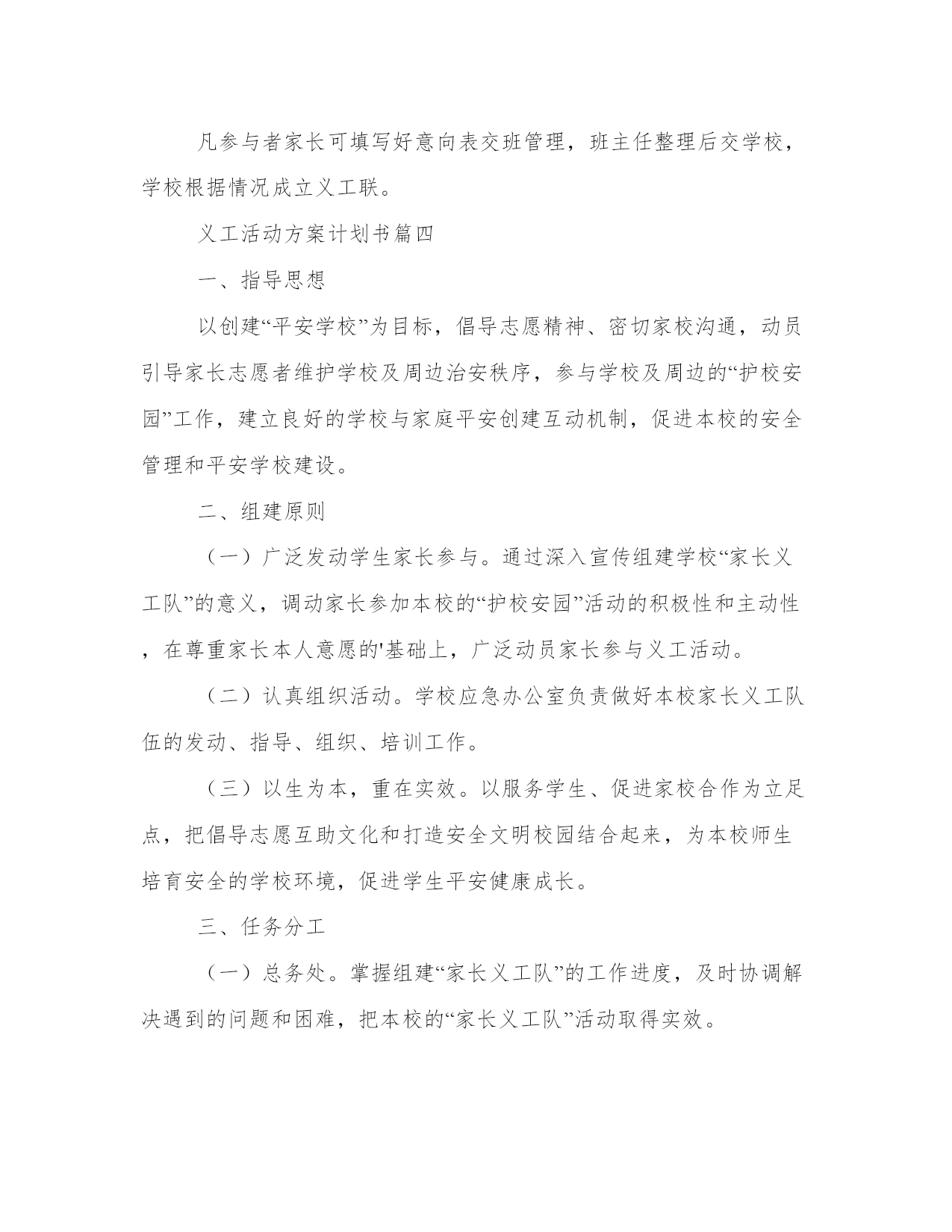 凡参与者家长可填写好意向表交班管理，班主任整理后交学校，学校根据情况成立义工联。

义工活动方案计划书篇四

一、指导思想

以创建“平安学校”为目标，倡导志愿精神、密切家校沟通，动员引导家长志愿者维护学校及周边治安秩序，参与学校及周边的“护校安园”工作，建立良好的学校与家庭平安创建互动机制，促进本校的安全管理和平安学校建设。

二、组建原则

（一）广泛发动学生家长参与。通过深入宣传组建学校“家长义工队”的意义，调动家长参加本校的“护校安园”活动的积极性和主动性，在尊重家长本人意愿的'基础上，广泛动员家长参与义工活动。

（二）认真组织活动。学校应急办公室负责做好本校家长义工队伍的发动、指导、组织、培训工作。

（三）以生为本，重在实效。以服务学生、促进家校合作为立足点，把倡导志愿互助文化和打造安全文明校园结合起来，为本校师生培育安全的学校环境，促进学生平安健康成长。

三、任务分工

（一）总务处。掌握组建“家长义工队”的工作进度，及时协调解决遇到的问题和困难，把本校的“家长义工队”活动取得实效。